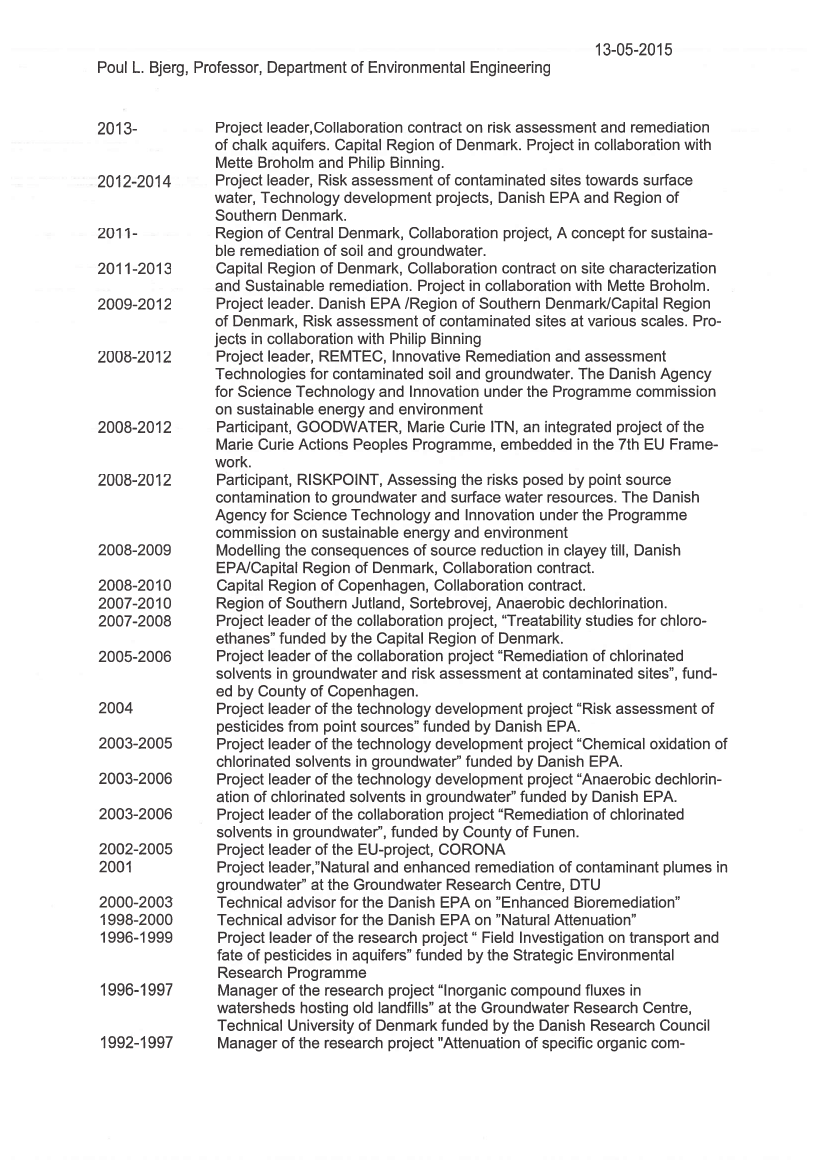 13-05-2015
Poul L. Bjerg, Professor, Department of Environmental Engineering

| | |
|---|---|
| 2013- | Project leader,Collaboration contract on risk assessment and remediation of chalk aquifers. Capital Region of Denmark. Project in collaboration with Mette Broholm and Philip Binning. |
| 2012-2014 | Project leader, Risk assessment of contaminated sites towards surface water, Technology development projects, Danish EPA and Region of Southern Denmark. |
| 2011- | Region of Central Denmark, Collaboration project, A concept for sustainable remediation of soil and groundwater. |
| 2011-2013 | Capital Region of Denmark, Collaboration contract on site characterization and Sustainable remediation. Project in collaboration with Mette Broholm. |
| 2009-2012 | Project leader. Danish EPA /Region of Southern Denmark/Capital Region of Denmark, Risk assessment of contaminated sites at various scales. Projects in collaboration with Philip Binning |
| 2008-2012 | Project leader, REMTEC, Innovative Remediation and assessment Technologies for contaminated soil and groundwater. The Danish Agency for Science Technology and Innovation under the Programme commission on sustainable energy and environment |
| 2008-2012 | Participant, GOODWATER, Marie Curie ITN, an integrated project of the Marie Curie Actions Peoples Programme, embedded in the 7th EU Framework. |
| 2008-2012 | Participant, RISKPOINT, Assessing the risks posed by point source contamination to groundwater and surface water resources. The Danish Agency for Science Technology and Innovation under the Programme commission on sustainable energy and environment |
| 2008-2009 | Modelling the consequences of source reduction in clayey till, Danish EPA/Capital Region of Denmark, Collaboration contract. |
| 2008-2010 | Capital Region of Copenhagen, Collaboration contract. |
| 2007-2010 | Region of Southern Jutland, Sortebrovej, Anaerobic dechlorination. |
| 2007-2008 | Project leader of the collaboration project, "Treatability studies for chloroethanes" funded by the Capital Region of Denmark. |
| 2005-2006 | Project leader of the collaboration project "Remediation of chlorinated solvents in groundwater and risk assessment at contaminated sites", funded by County of Copenhagen. |
| 2004 | Project leader of the technology development project "Risk assessment of pesticides from point sources" funded by Danish EPA. |
| 2003-2005 | Project leader of the technology development project "Chemical oxidation of chlorinated solvents in groundwater" funded by Danish EPA. |
| 2003-2006 | Project leader of the technology development project "Anaerobic dechlorination of chlorinated solvents in groundwater" funded by Danish EPA. |
| 2003-2006 | Project leader of the collaboration project "Remediation of chlorinated solvents in groundwater", funded by County of Funen. |
| 2002-2005 | Project leader of the EU-project, CORONA |
| 2001 | Project leader,"Natural and enhanced remediation of contaminant plumes in groundwater" at the Groundwater Research Centre, DTU |
| 2000-2003 | Technical advisor for the Danish EPA on "Enhanced Bioremediation" |
| 1998-2000 | Technical advisor for the Danish EPA on "Natural Attenuation" |
| 1996-1999 | Project leader of the research project " Field Investigation on transport and fate of pesticides in aquifers" funded by the Strategic Environmental Research Programme |
| 1996-1997 | Manager of the research project "Inorganic compound fluxes in watersheds hosting old landfills" at the Groundwater Research Centre, Technical University of Denmark funded by the Danish Research Council |
| 1992-1997 | Manager of the research project "Attenuation of specific organic com- |